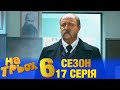 НА ТРЬОХ 6 СЕЗОН 17 СЕРІЯ